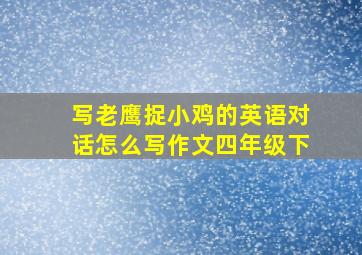 写老鹰捉小鸡的英语对话怎么写作文四年级下